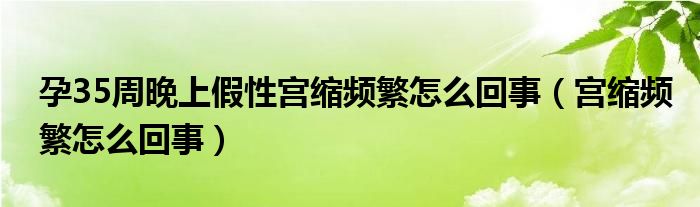 孕35周晚上假性宫缩频繁怎么回事（宫缩频繁怎么回事）